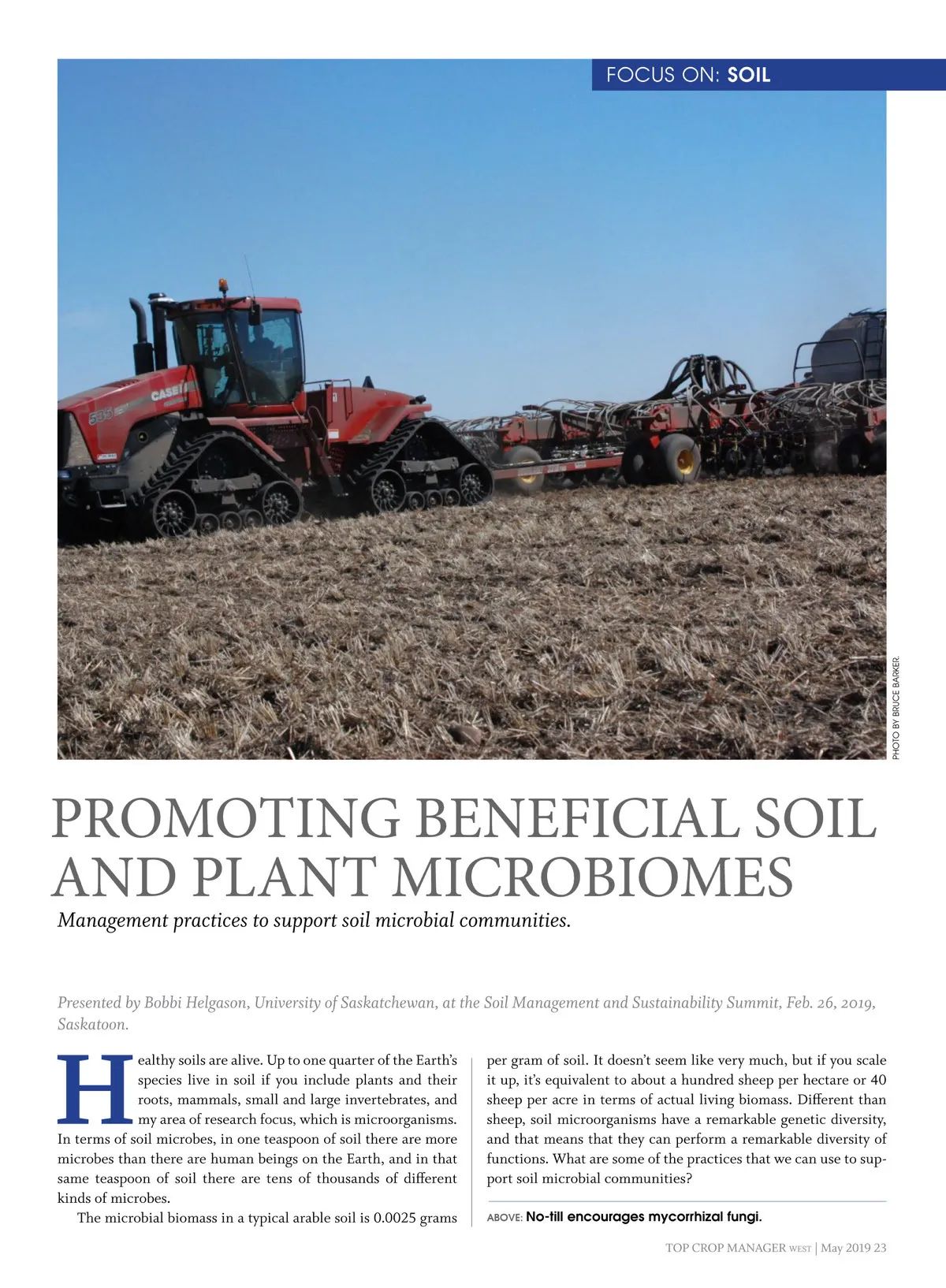 FOCUS ON: SOIL

CASE

535

PHOTO BY BRUCE BARKER.

PROMOTING BENEFICIAL SOIL AND PLANT MICROBIOMES

Management practices to support soil microbial communities.

Presented by Bobbi Helgason, University of Saskatchewan, at the Soil Management and Sustainability Summit, Feb. 26, 2019, Saskatoon.

Healthy soils are alive. Up to one quarter of the Earth's species live in soil if you include plants and their roots, mammals, small and large invertebrates, and my area of research focus, which is microorganisms. In terms of soil microbes, in one teaspoon of soil there are more microbes than there are human beings on the Earth, and in that same teaspoon of soil there are tens of thousands of different kinds of microbes.

The microbial biomass in a typical arable soil is 0.0025 grams per gram of soil. It doesn't seem like very much, but if you scale it up, it's equivalent to about a hundred sheep per hectare or 40 sheep per acre in terms of actual living biomass. Different than sheep, soil microorganisms have a remarkable genetic diversity, and that means that they can perform a remarkable diversity of functions. What are some of the practices that we can use to support soil microbial communities?

ABOVE: No-till encourages mycorrhizal fungi.

TOP CROP MANAGER WEST | May 2019 23